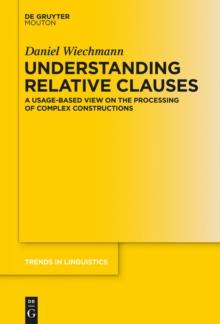 DE GRUYTER
MOUTON

Daniel Wiechmann

UNDERSTANDING RELATIVE CLAUSES

A USAGE-BASED VIEW ON THE PROCESSING OF COMPLEX CONSTRUCTIONS

TRENDS IN LINGUISTICS

DE
G